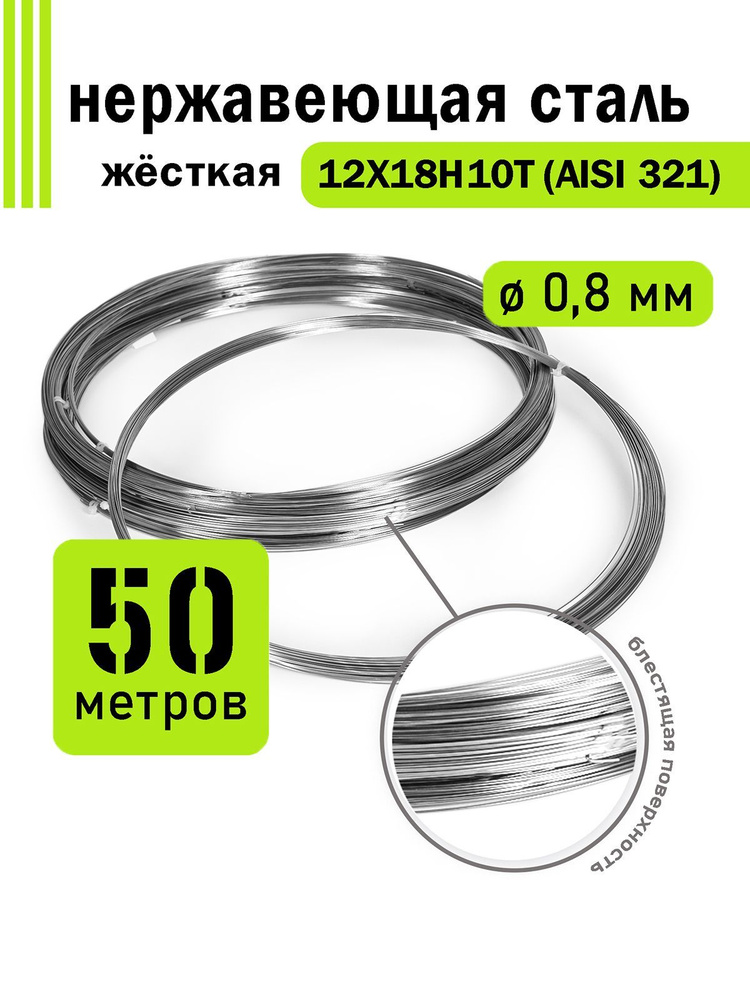 нержавеющая сталь

жёсткая 12Х18Н10Т (AISI 321)

ø 0,8 мм

50
метров

блестящая поверхность